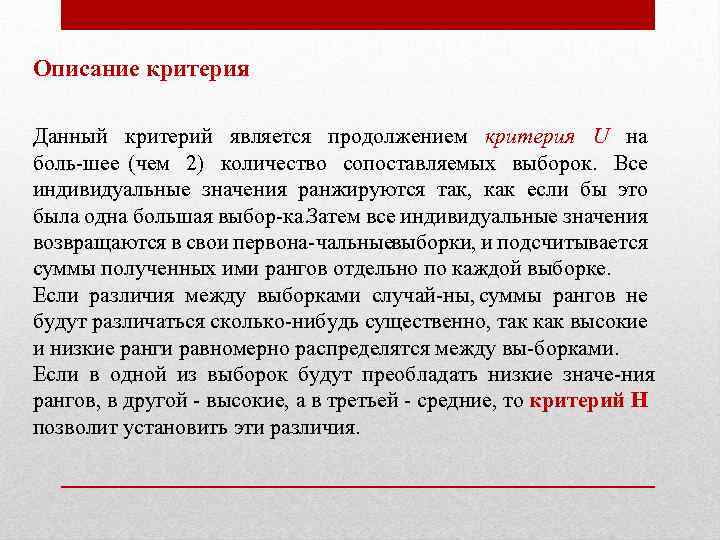 Описание критерия

Данный критерий является продолжением критерия U на боль-шее (чем 2) количество сопоставляемых выборок. Все индивидуальные значения ранжируются так, как если бы это была одна большая выбор-ка.Затем все индивидуальные значения возвращаются в свои первона-чальныевыборки, и подсчитывается суммы полученных ими рангов отдельно по каждой выборке.
Если различия между выборками случай-ны, суммы рангов не будут различаться сколько-нибудь существенно, так как высокие и низкие ранги равномерно распределятся между вы-борками.
Если в одной из выборок будут преобладать низкие значе-ния рангов, в другой - высокие, а в третьей - средние, то критерий H позволит установить эти различия.